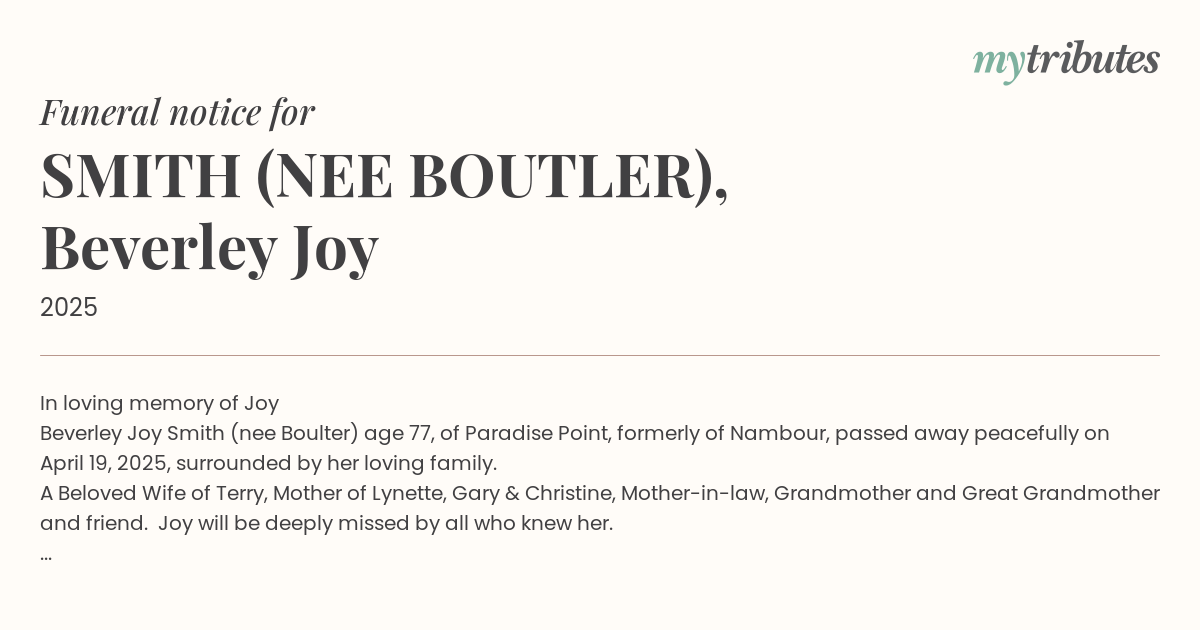 mytributes

Funeral notice for

SMITH (NEE BOUTLER), Beverley Joy

2025

In loving memory of Joy
Beverley Joy Smith (nee Boulter) age 77, of Paradise Point, formerly of Nambour, passed away peacefully on April 19, 2025, surrounded by her loving family.
A Beloved Wife of Terry, Mother of Lynette, Gary & Christine, Mother-in-law, Grandmother and Great Grandmother and friend. Joy will be deeply missed by all who knew her.
...